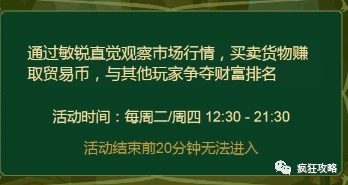 通过敏锐直觉观察市场行情，买卖货物赚取贸易币，与其他玩家争夺财富排名

活动时间：每周二/周四 12:30 - 21:30

活动结束前20分钟无法进入

疯狂攻略